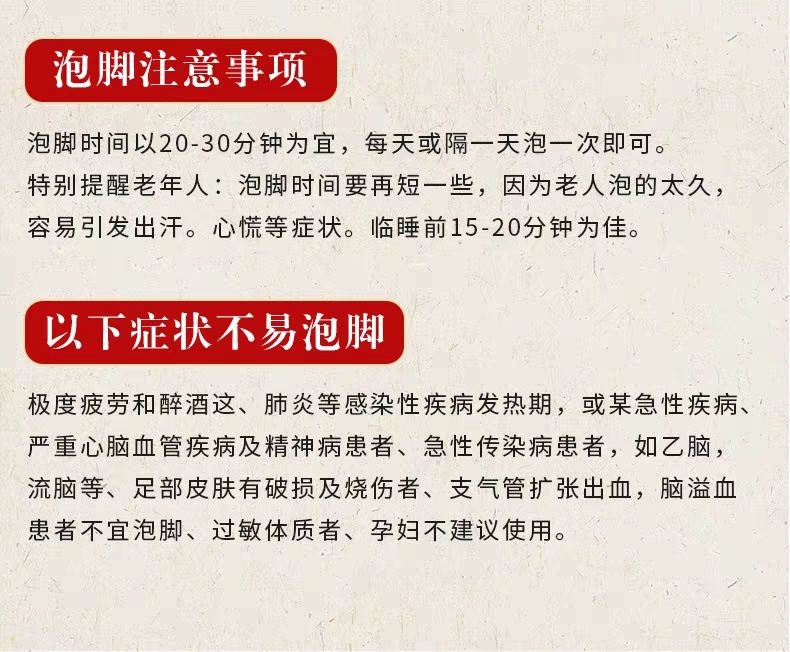 泡脚注意事项

泡脚时间以20-30分钟为宜，每天或隔一天泡一次即可。

特别提醒老年人：泡脚时间要再短一些，因为老人泡的太久，容易引发出汗。心慌等症状。临睡前15-20分钟为佳。

以下症状不易泡脚

极度疲劳和醉酒这、肺炎等感染性疾病发热期，或某急性疾病、严重心脑血管疾病及精神病患者、急性传染病患者，如乙脑，流脑等、足部皮肤有破损及烧伤者、支气管扩张出血，脑溢血患者不宜泡脚、过敏体质者、孕妇不建议使用。